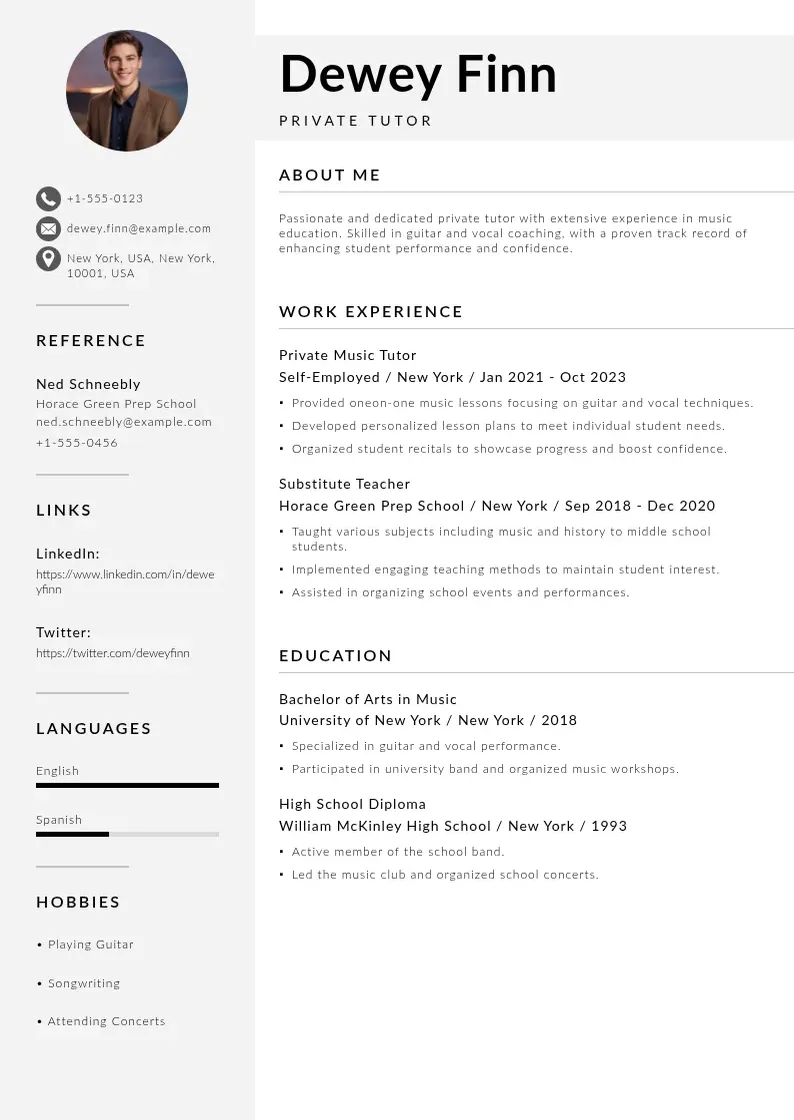 +1-555-0123

dewey.finn@example.com

New York, USA, New York, 10001, USA

REFERENCE

Ned Schneebly
Horace Green Prep School
ned.schneebly@example.com
+1-555-0456

LINKS

LinkedIn:
https://www.linkedin.com/in/deweyfinn

Twitter:
https://twitter.com/deweyfinn

LANGUAGES

English

Spanish

HOBBIES

• Playing Guitar

• Songwriting

• Attending Concerts

Dewey Finn

PRIVATE TUTOR

ABOUT ME

Passionate and dedicated private tutor with extensive experience in music education. Skilled in guitar and vocal coaching, with a proven track record of enhancing student performance and confidence.

WORK EXPERIENCE

Private Music Tutor
Self-Employed / New York / Jan 2021 - Oct 2023

• Provided oneon-one music lessons focusing on guitar and vocal techniques.
• Developed personalized lesson plans to meet individual student needs.
• Organized student recitals to showcase progress and boost confidence.

Substitute Teacher
Horace Green Prep School / New York / Sep 2018 - Dec 2020

• Taught various subjects including music and history to middle school students.
• Implemented engaging teaching methods to maintain student interest.
• Assisted in organizing school events and performances.

EDUCATION

Bachelor of Arts in Music
University of New York / New York / 2018

• Specialized in guitar and vocal performance.
• Participated in university band and organized music workshops.

High School Diploma
William McKinley High School / New York / 1993

• Active member of the school band.
• Led the music club and organized school concerts.